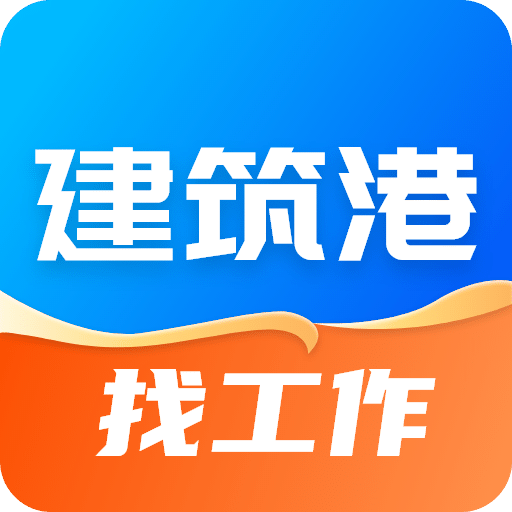 建筑港

找工作